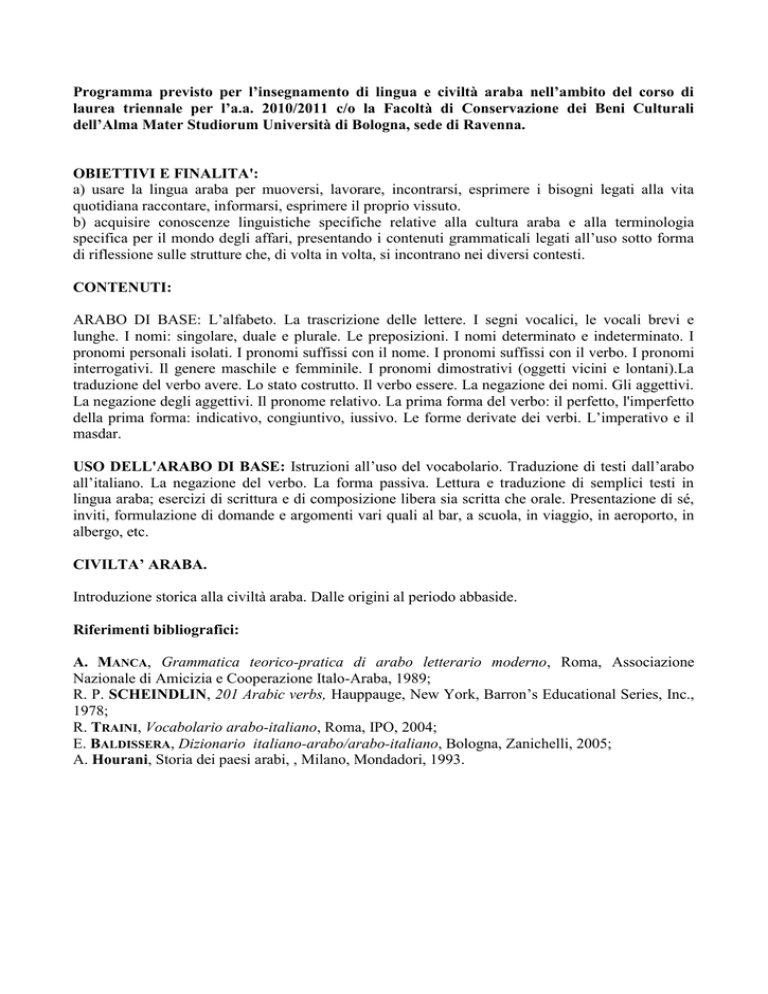 Programma previsto per l'insegnamento di lingua e civiltà araba nell'ambito del corso di laurea triennale per l'a.a. 2010/2011 c/o la Facoltà di Conservazione dei Beni Culturali dell'Alma Mater Studiorum Università di Bologna, sede di Ravenna.

OBIETTIVI E FINALITA':
a) usare la lingua araba per muoversi, lavorare, incontrarsi, esprimere i bisogni legati alla vita quotidiana raccontare, informarsi, esprimere il proprio vissuto.
b) acquisire conoscenze linguistiche specifiche relative alla cultura araba e alla terminologia specifica per il mondo degli affari, presentando i contenuti grammaticali legati all'uso sotto forma di riflessione sulle strutture che, di volta in volta, si incontrano nei diversi contesti.

CONTENUTI:

ARABO DI BASE: L'alfabeto. La trascrizione delle lettere. I segni vocalici, le vocali brevi e lunghe. I nomi: singolare, duale e plurale. Le preposizioni. I nomi determinato e indeterminato. I pronomi personali isolati. I pronomi suffissi con il nome. I pronomi suffissi con il verbo. I pronomi interrogativi. Il genere maschile e femminile. I pronomi dimostrativi (oggetti vicini e lontani).La traduzione del verbo avere. Lo stato costrutto. Il verbo essere. La negazione dei nomi. Gli aggettivi. La negazione degli aggettivi. Il pronome relativo. La prima forma del verbo: il perfetto, l'imperfetto della prima forma: indicativo, congiuntivo, iussivo. Le forme derivate dei verbi. L'imperativo e il masdar.

USO DELL'ARABO DI BASE: Istruzioni all'uso del vocabolario. Traduzione di testi dall'arabo all'italiano. La negazione del verbo. La forma passiva. Lettura e traduzione di semplici testi in lingua araba; esercizi di scrittura e di composizione libera sia scritta che orale. Presentazione di sé, inviti, formulazione di domande e argomenti vari quali al bar, a scuola, in viaggio, in aeroporto, in albergo, etc.

CIVILTA' ARABA.

Introduzione storica alla civiltà araba. Dalle origini al periodo abbaside.

Riferimenti bibliografici:

A. MANCA, Grammatica teorico-pratica di arabo letterario moderno, Roma, Associazione Nazionale di Amicizia e Cooperazione Italo-Araba, 1989;
R. P. SCHEINDLIN, 201 Arabic verbs, Hauppauge, New York, Barron's Educational Series, Inc., 1978;
R. TRAINI, Vocabolario arabo-italiano, Roma, IPO, 2004;
E. BALDISSERA, Dizionario italiano-arabo/arabo-italiano, Bologna, Zanichelli, 2005;
A. Hourani, Storia dei paesi arabi, , Milano, Mondadori, 1993.